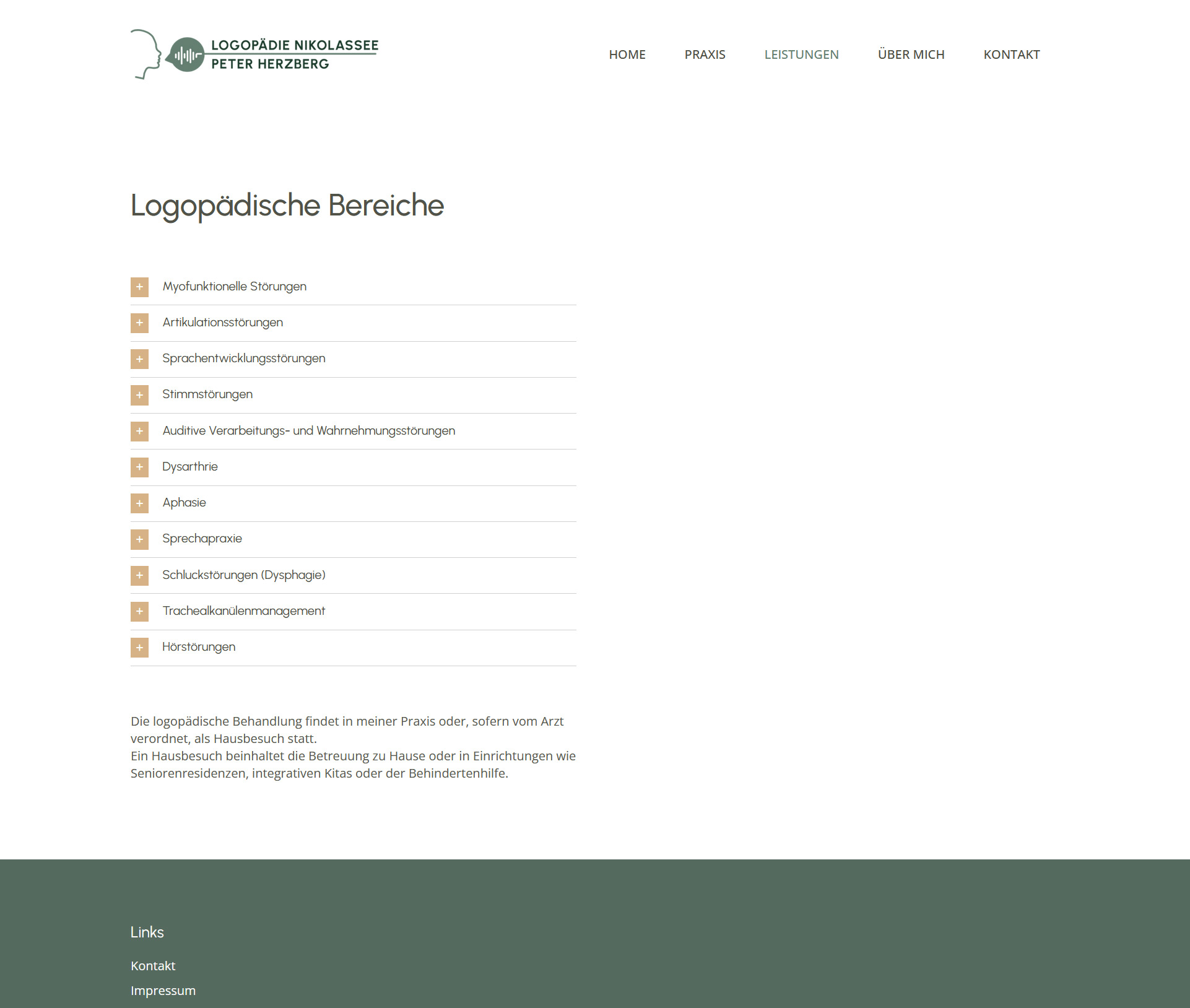 LOGOPÄDIE NIKOLASSEE
PETER HERZBERG

HOME PRAXIS LEISTUNGEN ÜBER MICH KONTAKT

Logopädische Bereiche

+ Myofunktionelle Störungen

+ Artikulationsstörungen

+ Sprachentwicklungsstörungen

+ Stimmstörungen

+ Auditive Verarbeitungs- und Wahrnehmungsstörungen

+ Dysarthrie

+ Aphasie

+ Sprechapraxie

+ Schluckstörungen (Dysphagie)

+ Trachealkanülenmanagement

+ Hörstörungen

Die logopädische Behandlung findet in meiner Praxis oder, sofern vom Arzt verordnet, als Hausbesuch statt.
Ein Hausbesuch beinhaltet die Betreuung zu Hause oder in Einrichtungen wie Seniorenresidenzen, integrativen Kitas oder der Behindertenhilfe.

Links

Kontakt

Impressum